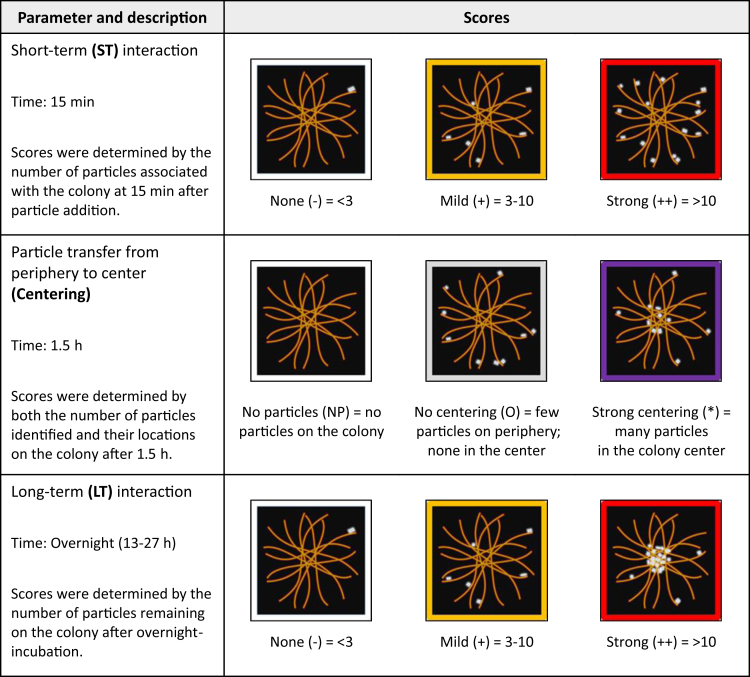 | Parameter and description | Scores | | |
|---|---|---|---|
| Short-term **(ST)** interaction<br><br>Time: 15 min<br><br>Scores were determined by the number of particles associated with the colony at 15 min after particle addition. | None (-) = <3 | Mild (+) = 3-10 | Strong (++) = >10 |
| Particle transfer from periphery to center **(Centering)**<br><br>Time: 1.5 h<br><br>Scores were determined by both the number of particles identified and their locations on the colony after 1.5 h. | No particles (NP) = no particles on the colony | No centering (O) = few particles on periphery; none in the center | Strong centering (*) = many particles in the colony center |
| Long-term **(LT)** interaction<br><br>Time: Overnight (13-27 h)<br><br>Scores were determined by the number of particles remaining on the colony after overnight-incubation. | None (-) = <3 | Mild (+) = 3-10 | Strong (++) = >10 |